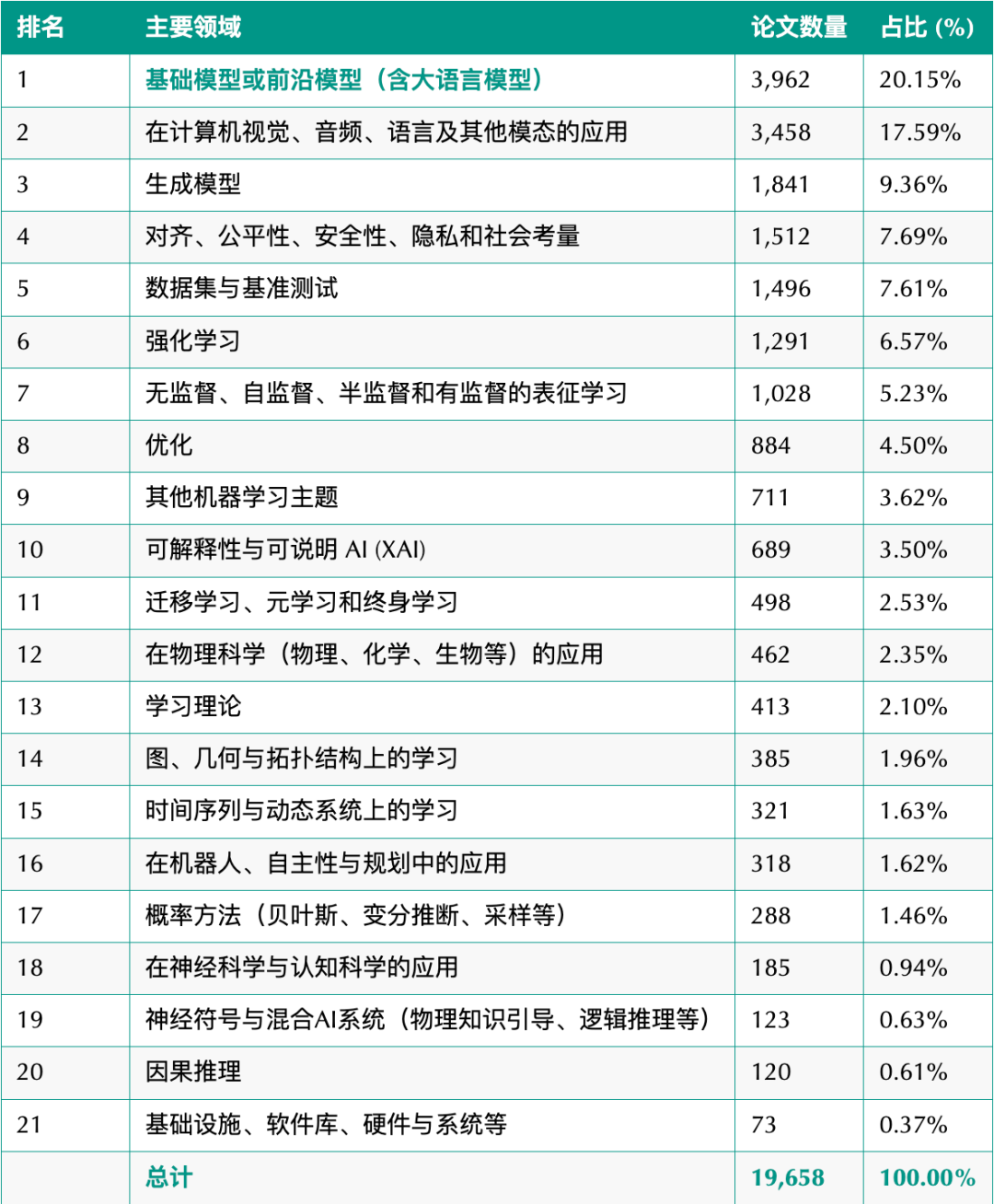 | 排名 | 主要领域 | 论文数量 | 占比 (%) |
|---|---|---|---|
| 1 | 基础模型或前沿模型（含大语言模型） | 3,962 | 20.15% |
| 2 | 在计算机视觉、音频、语言及其他模态的应用 | 3,458 | 17.59% |
| 3 | 生成模型 | 1,841 | 9.36% |
| 4 | 对齐、公平性、安全性、隐私和社会考量 | 1,512 | 7.69% |
| 5 | 数据集与基准测试 | 1,496 | 7.61% |
| 6 | 强化学习 | 1,291 | 6.57% |
| 7 | 无监督、自监督、半监督和有监督的表征学习 | 1,028 | 5.23% |
| 8 | 优化 | 884 | 4.50% |
| 9 | 其他机器学习主题 | 711 | 3.62% |
| 10 | 可解释性与可说明 AI (XAI) | 689 | 3.50% |
| 11 | 迁移学习、元学习和终身学习 | 498 | 2.53% |
| 12 | 在物理科学（物理、化学、生物等）的应用 | 462 | 2.35% |
| 13 | 学习理论 | 413 | 2.10% |
| 14 | 图、几何与拓扑结构上的学习 | 385 | 1.96% |
| 15 | 时间序列与动态系统上的学习 | 321 | 1.63% |
| 16 | 在机器人、自主性与规划中的应用 | 318 | 1.62% |
| 17 | 概率方法（贝叶斯、变分推断、采样等） | 288 | 1.46% |
| 18 | 在神经科学与认知科学的应用 | 185 | 0.94% |
| 19 | 神经符号与混合AI系统（物理知识引导、逻辑推理等） | 123 | 0.63% |
| 20 | 因果推理 | 120 | 0.61% |
| 21 | 基础设施、软件库、硬件与系统等 | 73 | 0.37% |
| | 总计 | 19,658 | 100.00% |